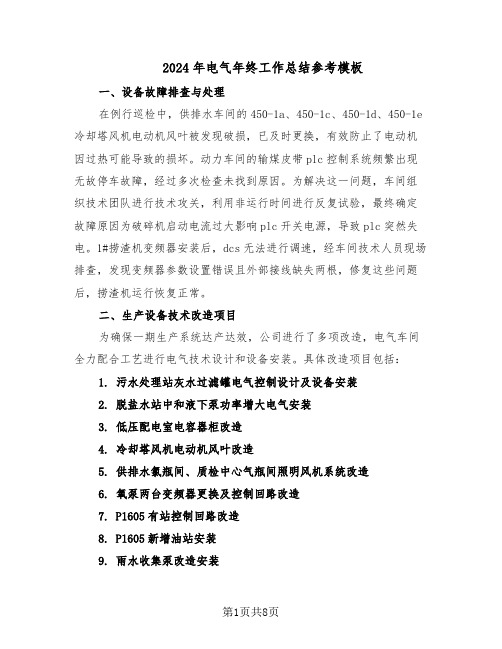 2024年电气年终工作总结参考模板

一、设备故障排查与处理

在例行巡检中，供排水车间的450-1a、450-1c、450-1d、450-1e冷却塔风机电动机风叶被发现破损，已及时更换，有效防止了电动机因过热可能导致的损坏。动力车间的输煤皮带plc控制系统频繁出现无故停车故障，经过多次检查未找到原因。为解决这一问题，车间组织技术团队进行技术攻关，利用非运行时间进行反复试验，最终确定故障原因为破碎机启动电流过大影响plc开关电源，导致plc突然失电。1#捞渣机变频器安装后，dcs无法进行调速，经车间技术人员现场排查，发现变频器参数设置错误且外部接线缺失两根，修复这些问题后，捞渣机运行恢复正常。

二、生产设备技术改造项目

为确保一期生产系统达产达效，公司进行了多项改造，电气车间全力配合工艺进行电气技术设计和设备安装。具体改造项目包括：

1. 污水处理站灰水过滤罐电气控制设计及设备安装
2. 脱盐水站中和液下泵功率增大电气安装
3. 低压配电室电容器柜改造
4. 冷却塔风机电动机风叶改造
5. 供排水氯瓶间、质检中心气瓶间照明风机系统改造
6. 氧泵两台变频器更换及控制回路改造
7. P1605有站控制回路改造
8. P1605新增油站安装
9. 雨水收集泵改造安装

第1页共8页